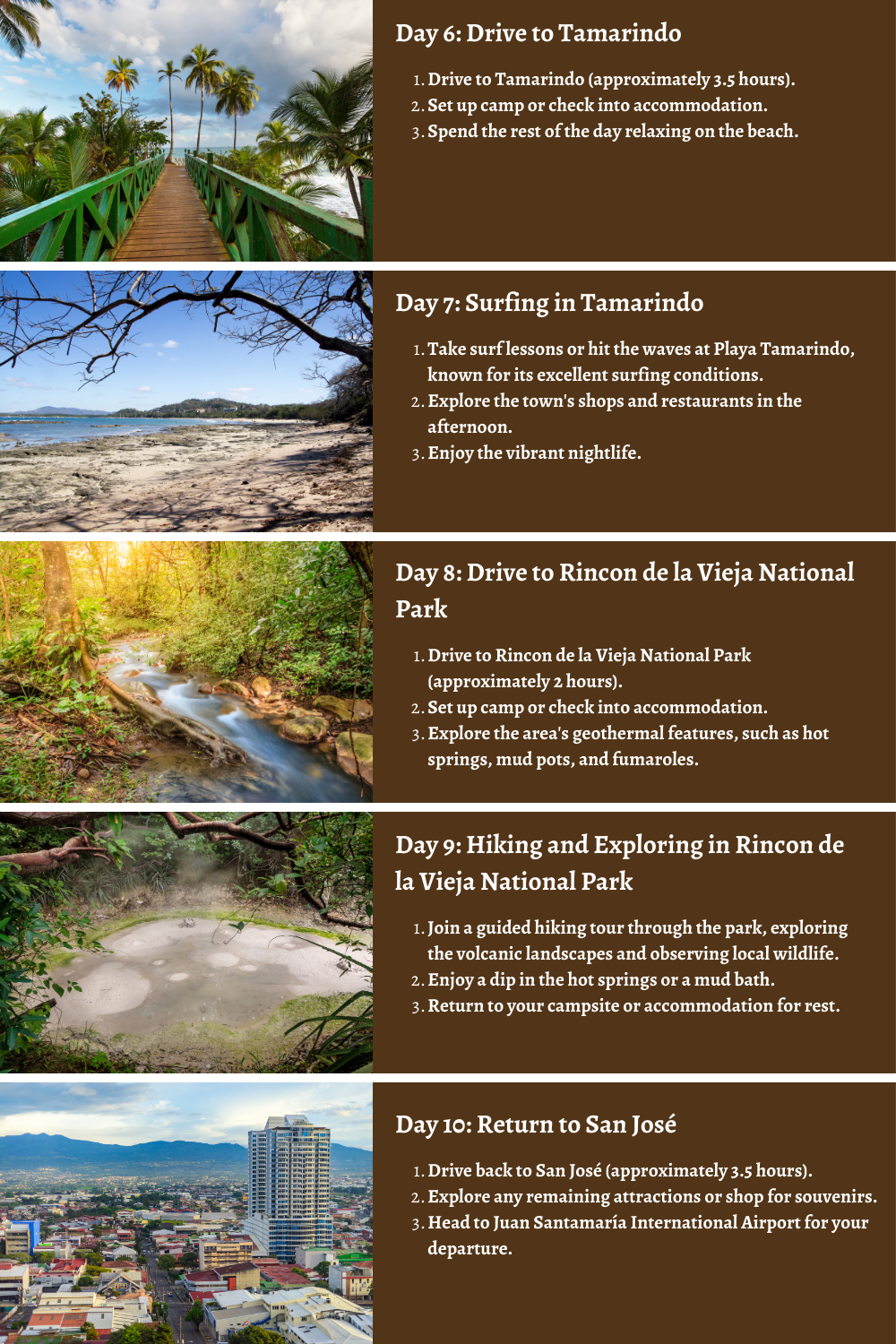 Day 6: Drive to Tamarindo

1. Drive to Tamarindo (approximately 3.5 hours).
2. Set up camp or check into accommodation.
3. Spend the rest of the day relaxing on the beach.

Day 7: Surfing in Tamarindo

1. Take surf lessons or hit the waves at Playa Tamarindo, known for its excellent surfing conditions.
2. Explore the town's shops and restaurants in the afternoon.
3. Enjoy the vibrant nightlife.

Day 8: Drive to Rincon de la Vieja National Park

1. Drive to Rincon de la Vieja National Park (approximately 2 hours).
2. Set up camp or check into accommodation.
3. Explore the area's geothermal features, such as hot springs, mud pots, and fumaroles.

Day 9: Hiking and Exploring in Rincon de la Vieja National Park

1. Join a guided hiking tour through the park, exploring the volcanic landscapes and observing local wildlife.
2. Enjoy a dip in the hot springs or a mud bath.
3. Return to your campsite or accommodation for rest.

Day 10: Return to San José

1. Drive back to San José (approximately 3.5 hours).
2. Explore any remaining attractions or shop for souvenirs.
3. Head to Juan Santamaría International Airport for your departure.